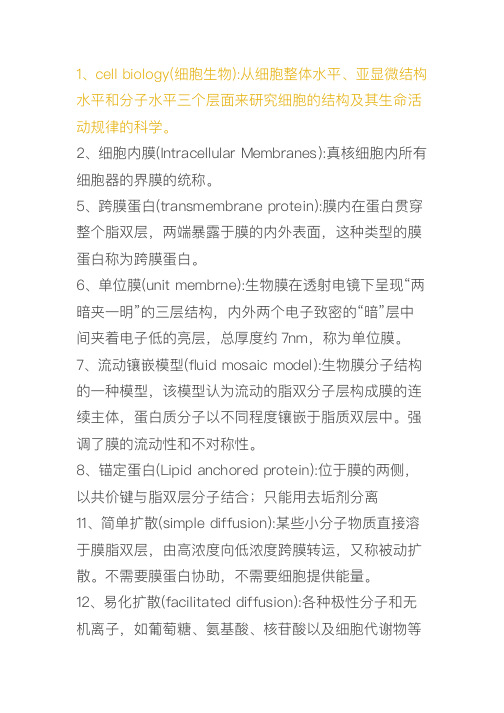 1、cell biology(细胞生物):从细胞整体水平、亚显微结构水平和分子水平三个层面来研究细胞的结构及其生命活动规律的科学。

2、细胞内膜(Intracellular Membranes):真核细胞内所有细胞器的界膜的统称。

5、跨膜蛋白(transmembrane protein):膜内在蛋白贯穿整个脂双层，两端暴露于膜的内外表面，这种类型的膜蛋白称为跨膜蛋白。

6、单位膜(unit membrne):生物膜在透射电镜下呈现“两暗夹一明”的三层结构，内外两个电子致密的“暗”层中间夹着电子低的亮层，总厚度约 7nm，称为单位膜。

7、流动镶嵌模型(fluid mosaic model):生物膜分子结构的一种模型，该模型认为流动的脂双分子层构成膜的连续主体，蛋白质分子以不同程度镶嵌于脂质双层中。强调了膜的流动性和不对称性。

8、锚定蛋白(Lipid anchored protein):位于膜的两侧，以共价键与脂双层分子结合；只能用去垢剂分离

11、简单扩散(simple diffusion):某些小分子物质直接溶于膜脂双层，由高浓度向低浓度跨膜转运，又称被动扩散。不需要膜蛋白协助，不需要细胞提供能量。

12、易化扩散(facilitated diffusion):各种极性分子和无机离子，如葡萄糖、氨基酸、核苷酸以及细胞代谢物等